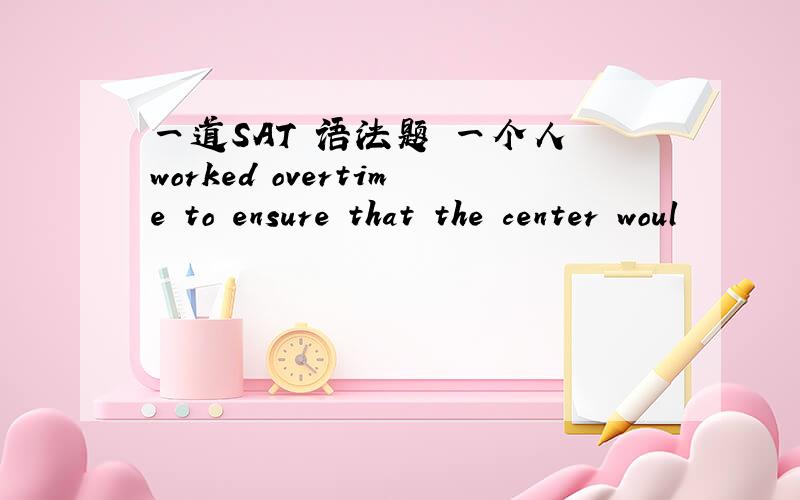 一道SAT 语法题 一个人 worked overtime to ensure that the center woul